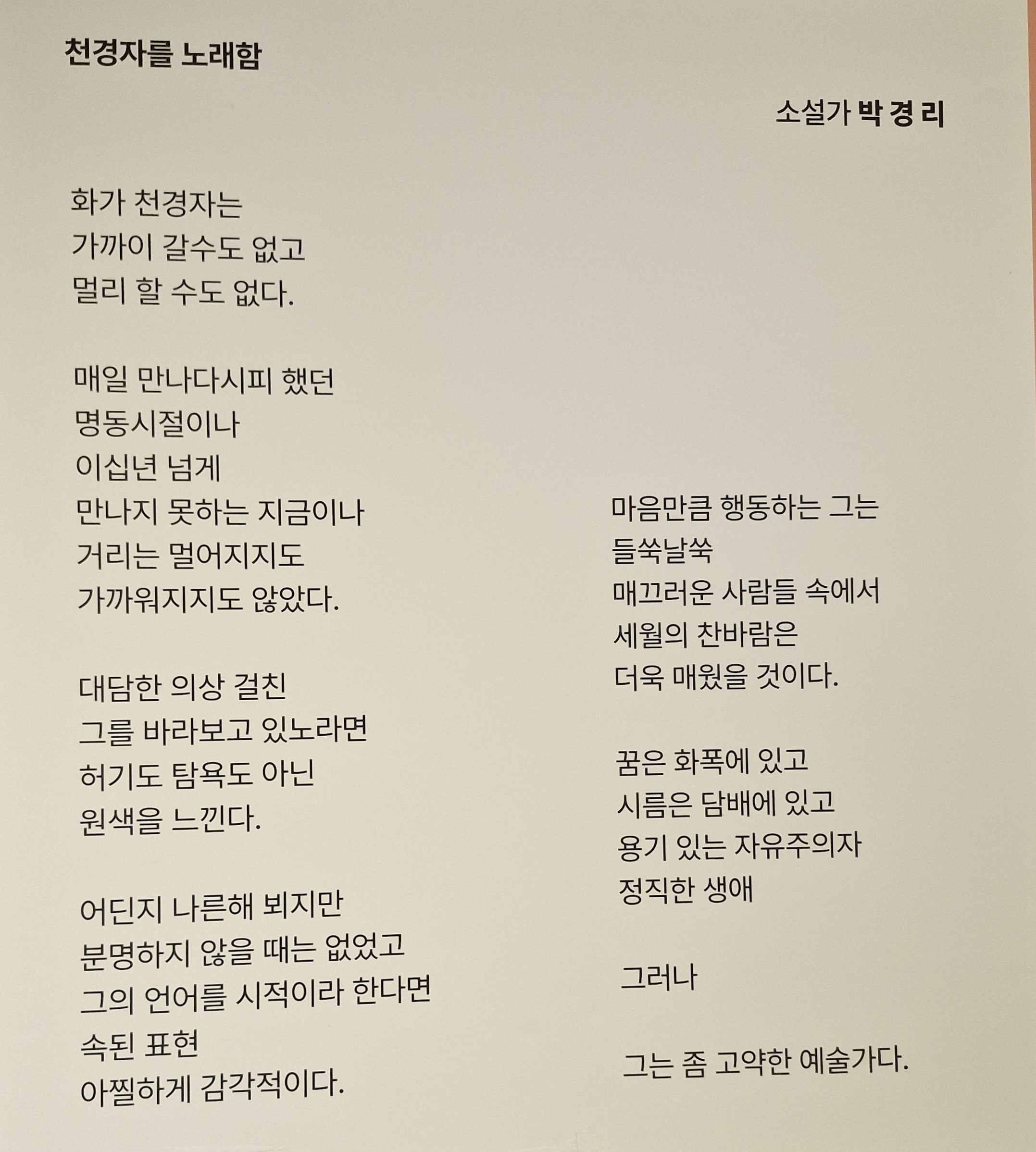 천경자를 노래함

소설가 박 경 리

화가 천경자는
가까이 갈수도 없고
멀리 할 수도 없다.

매일 만나다시피 했던
명동시절이나
이십년 넘게
만나지 못하는 지금이나
거리는 멀어지지도
가까워지지도 않았다.

대담한 의상 걸친
그를 바라보고 있노라면
허기도 탐욕도 아닌
원색을 느낀다.

어딘지 나른해 뵈지만
분명하지 않을 때는 없었고
그의 언어를 시적이라 한다면
속된 표현
아찔하게 감각적이다.

마음만큼 행동하는 그는
들쑥날쑥
매끄러운 사람들 속에서
세월의 찬바람은
더욱 매웠을 것이다.

꿈은 화폭에 있고
시름은 담배에 있고
용기 있는 자유주의자
정직한 생애

그러나

그는 좀 고약한 예술가다.